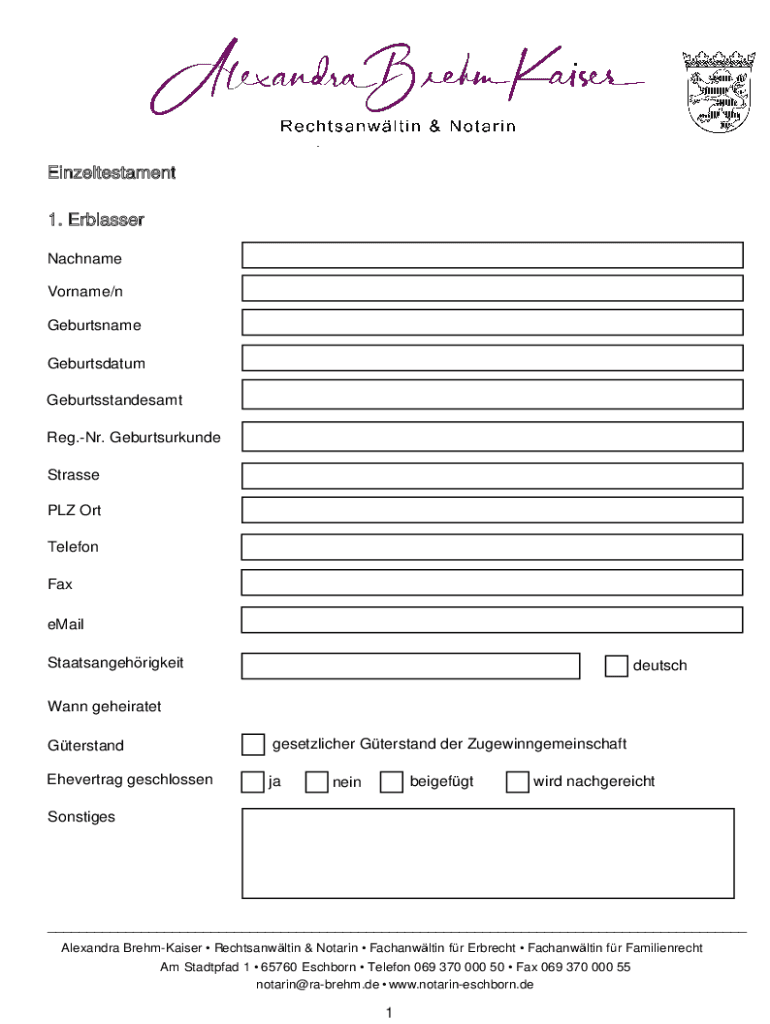 Alexandra Brehm Kaiser
Rechtsanwältin & Notarin

Einzeltestament

1. Erblasser

Nachname

Vorname/n

Geburtsname

Geburtsdatum

Geburtsstandesamt

Reg.-Nr. Geburtsurkunde

Strasse

PLZ Ort

Telefon

Fax

eMail

Staatsangehörigkeit

deutsch

Wann geheiratet

Güterstand

gesetzlicher Güterstand der Zugewinngemeinschaft

Ehevertrag geschlossen

ja

nein

beigefügt

wird nachgereicht

Sonstiges

Alexandra Brehm-Kaiser • Rechtsanwältin & Notarin • Fachanwältin für Erbrecht • Fachanwältin für Familienrecht
Am Stadtpfad 1 • 65760 Eschborn • Telefon 069 370 000 50 • Fax 069 370 000 55
notarin@ra-brehm.de • www.notarin-eschborn.de

1